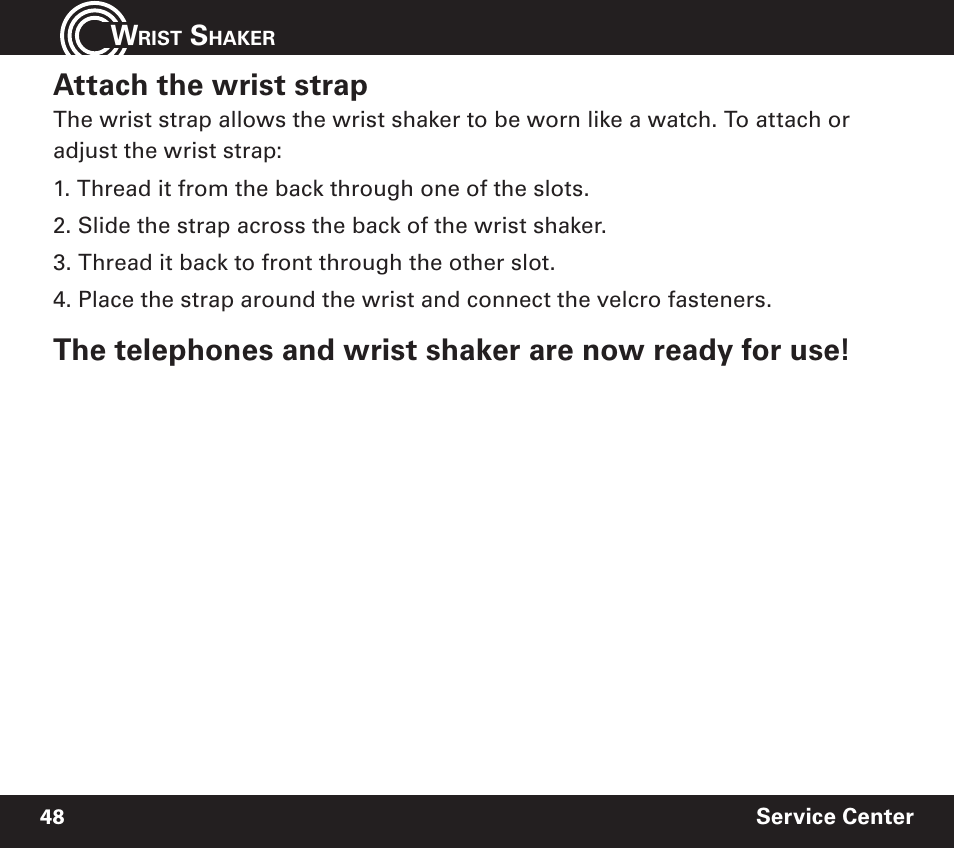 WRIST SHAKER

Attach the wrist strap

The wrist strap allows the wrist shaker to be worn like a watch. To attach or adjust the wrist strap:

1. Thread it from the back through one of the slots.

2. Slide the strap across the back of the wrist shaker.

3. Thread it back to front through the other slot.

4. Place the strap around the wrist and connect the velcro fasteners.

The telephones and wrist shaker are now ready for use!

48

Service Center